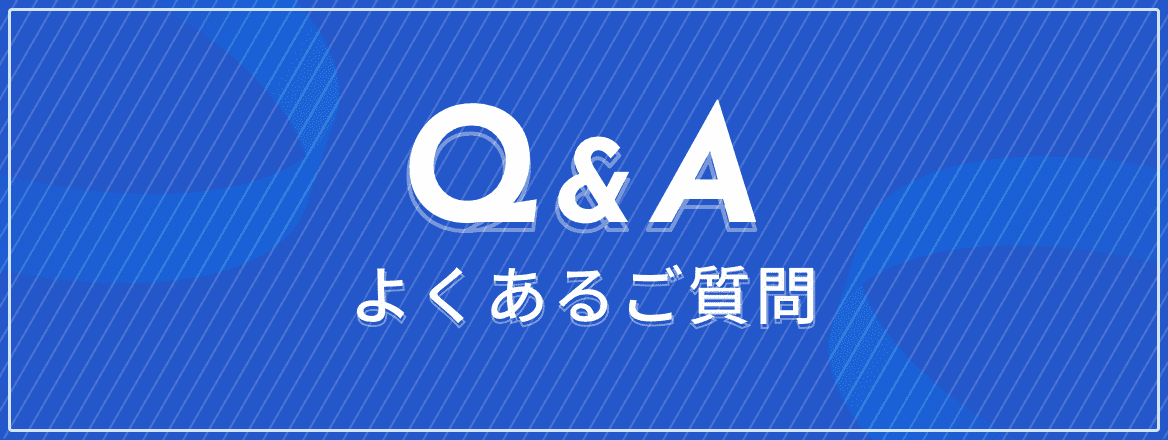 Q&A
よくあるご質問